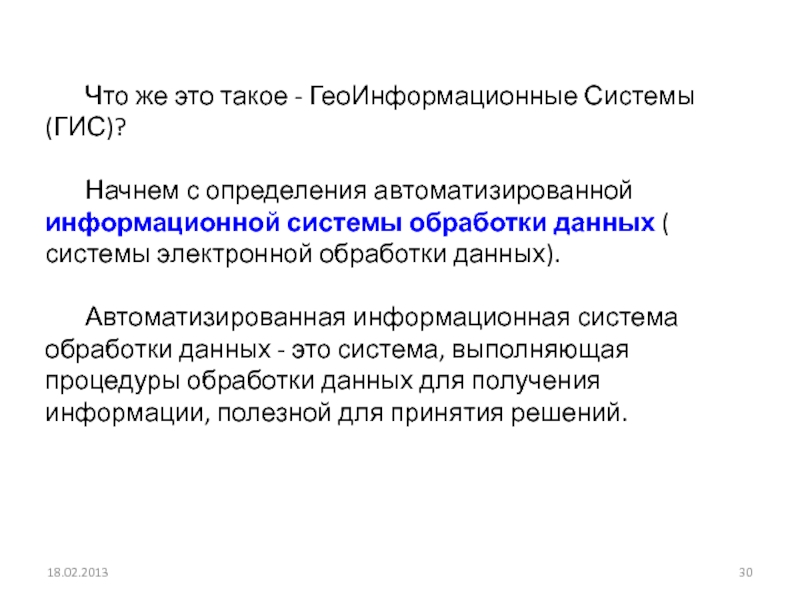 Что же это такое - ГеоИнформационные Системы (ГИС)?

Начнем с определения автоматизированной информационной системы обработки данных ( системы электронной обработки данных).

Автоматизированная информационная система обработки данных - это система, выполняющая процедуры обработки данных для получения информации, полезной для принятия решений.

18.02.2013

30